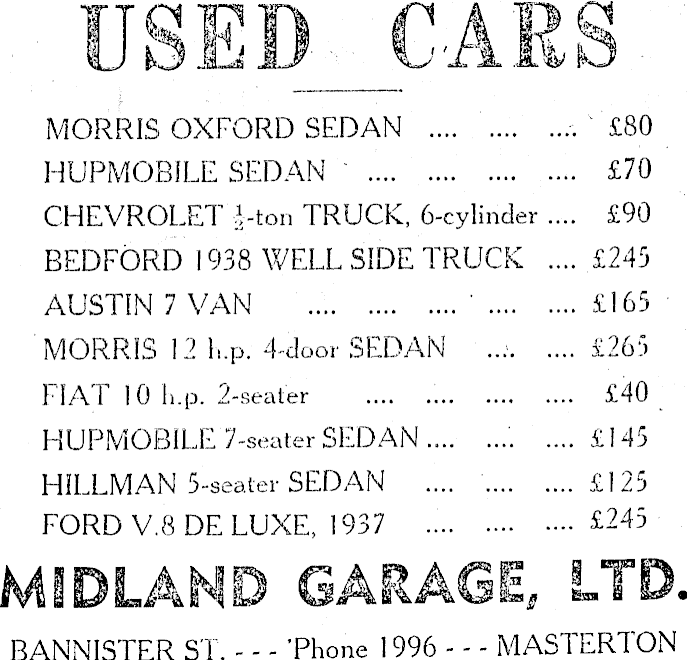 USED CARS

MORRIS OXFORD SEDAN £80
HUPMOBILE SEDAN £70
CHEVROLET $\frac{1}{2}$-ton TRUCK, 6-cylinder £90
BEDFORD 1938 WELL SIDE TRUCK £245
AUSTIN 7 VAN £165
MORRIS 12 h.p. 4-door SEDAN £265
FIAT 10 h.p. 2-seater £40
HUPMOBILE 7-seater SEDAN £145
HILLMAN 5-seater SEDAN £125
FORD V.8 DE LUXE, 1937 £245

MIDLAND GARAGE, LTD.

BANNISTER ST. - - - 'Phone 1996 - - - MASTERTON